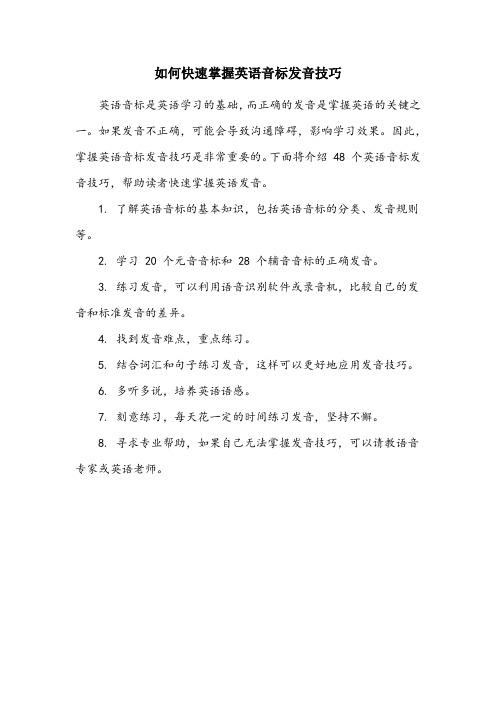 如何快速掌握英语音标发音技巧

英语音标是英语学习的基础，而正确的发音是掌握英语的关键之一。如果发音不正确，可能会导致沟通障碍，影响学习效果。因此，掌握英语音标发音技巧是非常重要的。下面将介绍 48 个英语音标发音技巧，帮助读者快速掌握英语发音。

1. 了解英语音标的基本知识，包括英语音标的分类、发音规则等。

2. 学习 20 个元音音标和 28 个辅音音标的正确发音。

3. 练习发音，可以利用语音识别软件或录音机，比较自己的发音和标准发音的差异。

4. 找到发音难点，重点练习。

5. 结合词汇和句子练习发音，这样可以更好地应用发音技巧。

6. 多听多说，培养英语语感。

7. 刻意练习，每天花一定的时间练习发音，坚持不懈。

8. 寻求专业帮助，如果自己无法掌握发音技巧，可以请教语音专家或英语老师。